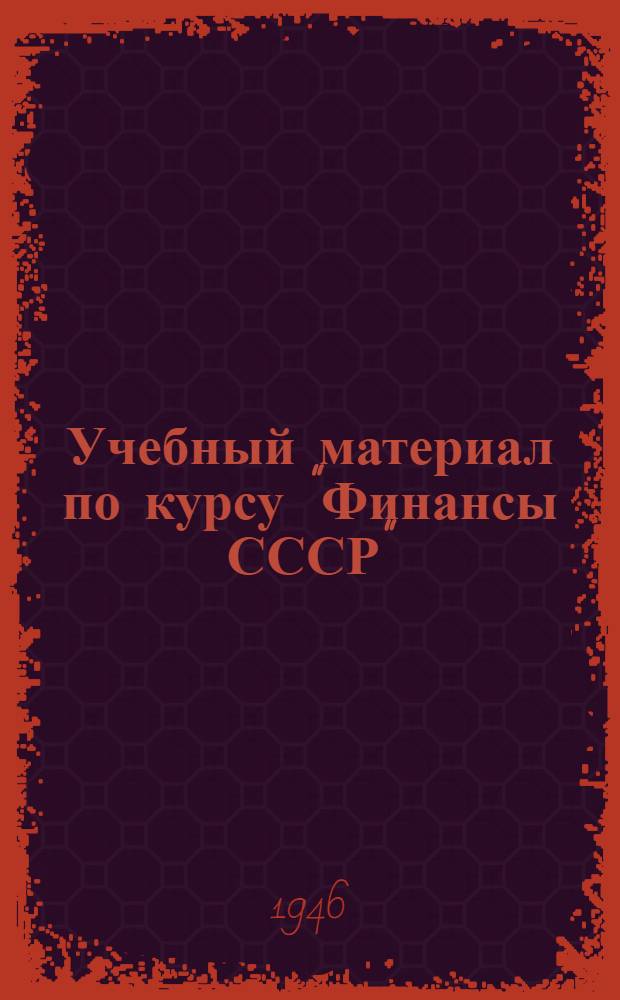 Учебный материал по курсу "Финансы СССР"

1946